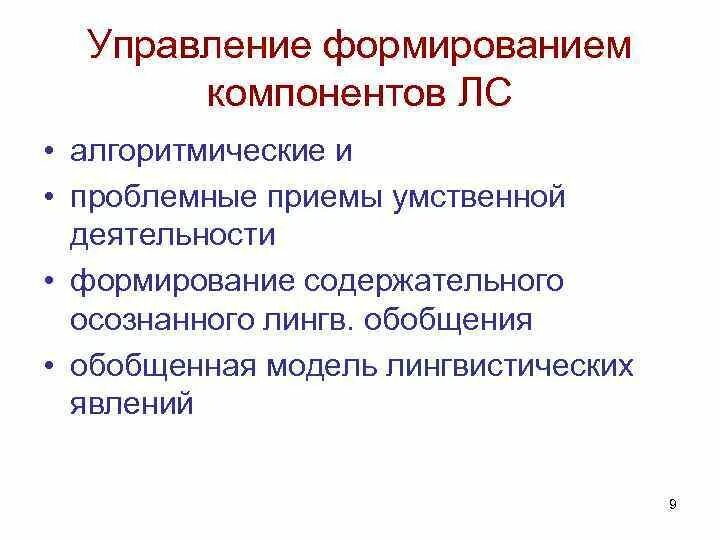 Управление формированием компонентов ЛС

• алгоритмические и
• проблемные приемы умственной деятельности
• формирование содержательного осознанного лингв. обобщения
• обобщенная модель лингвистических явлений

9